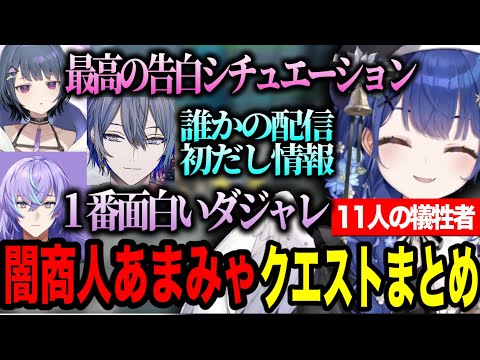 最高の告白シチュエーション

誰かの配信
初だし情報

１番面白いダジャレ

11人の犠牲者

闇商人あまみゃクエストまとめ